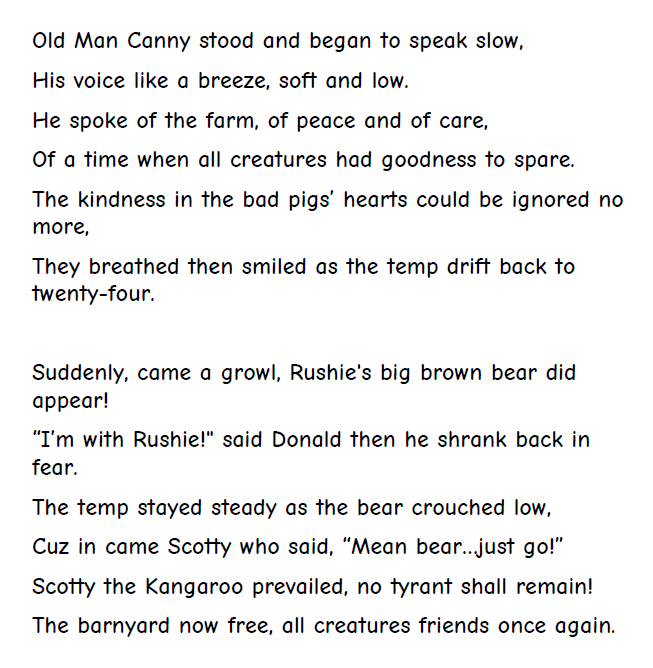 Old Man Canny stood and began to speak slow,

His voice like a breeze, soft and low.

He spoke of the farm, of peace and of care,

Of a time when all creatures had goodness to spare.

The kindness in the bad pigs' hearts could be ignored no more,

They breathed then smiled as the temp drift back to twenty-four.

Suddenly, came a growl, Rushie's big brown bear did appear!

"I'm with Rushie!" said Donald then he shrank back in fear.

The temp stayed steady as the bear crouched low,

Cuz in came Scotty who said, "Mean bear...just go!"

Scotty the Kangaroo prevailed, no tyrant shall remain!

The barnyard now free, all creatures friends once again.